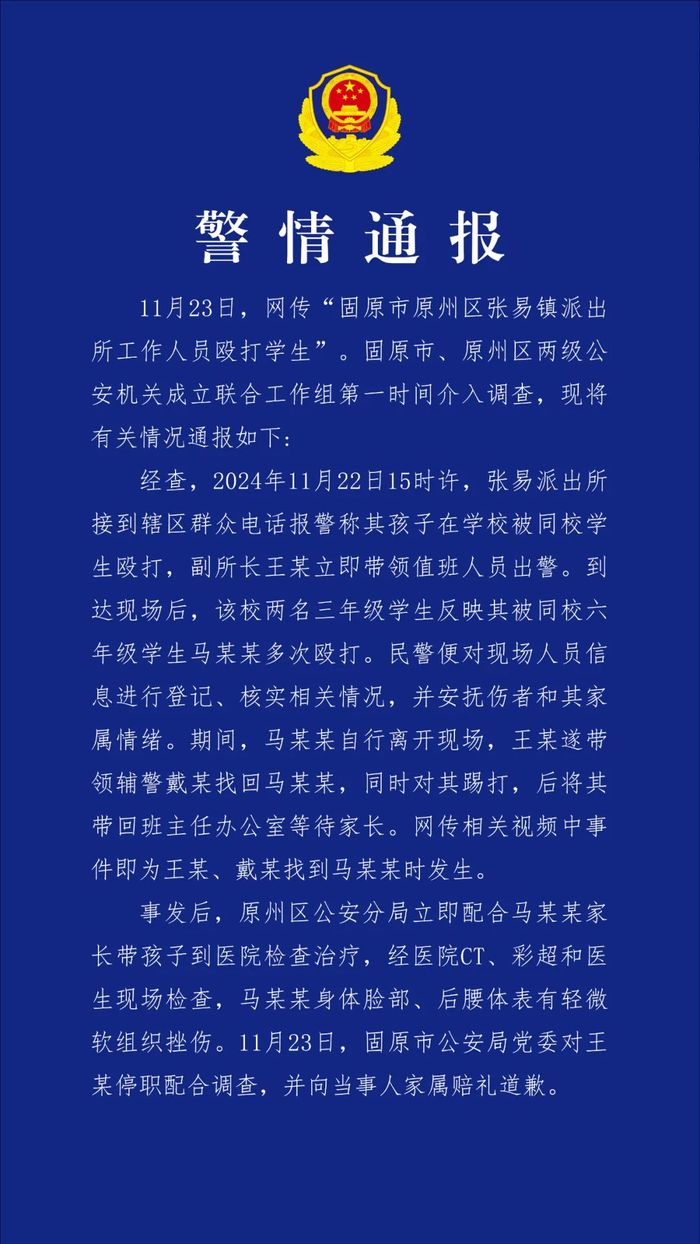 警情通报

11月23日，网传“固原市原州区张易镇派出所工作人员殴打学生”。固原市、原州区两级公安机关成立联合工作组第一时间介入调查，现将有关情况通报如下：

经查，2024年11月22日15时许，张易派出所接到辖区群众电话报警称其孩子在学校被同校学生殴打，副所长王某立即带领值班人员出警。到达现场后，该校两名三年级学生反映其被同校六年级学生马某某多次殴打。民警便对现场人员信息进行登记、核实相关情况，并安抚伤者和其家属情绪。期间，马某某自行离开现场，王某遂带领辅警戴某找回马某某，同时对其踢打，后将其带回班主任办公室等待家长。网传相关视频中事件即为王某、戴某找到马某某时发生。

事发后，原州区公安分局立即配合马某某家长带孩子到医院检查治疗，经医院CT、彩超和医生现场检查，马某某身体脸部、后腰体表有轻微软组织挫伤。11月23日，固原市公安局党委对王某停职配合调查，并向当事人家属赔礼道歉。